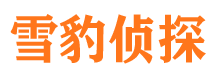 雪豹侦探